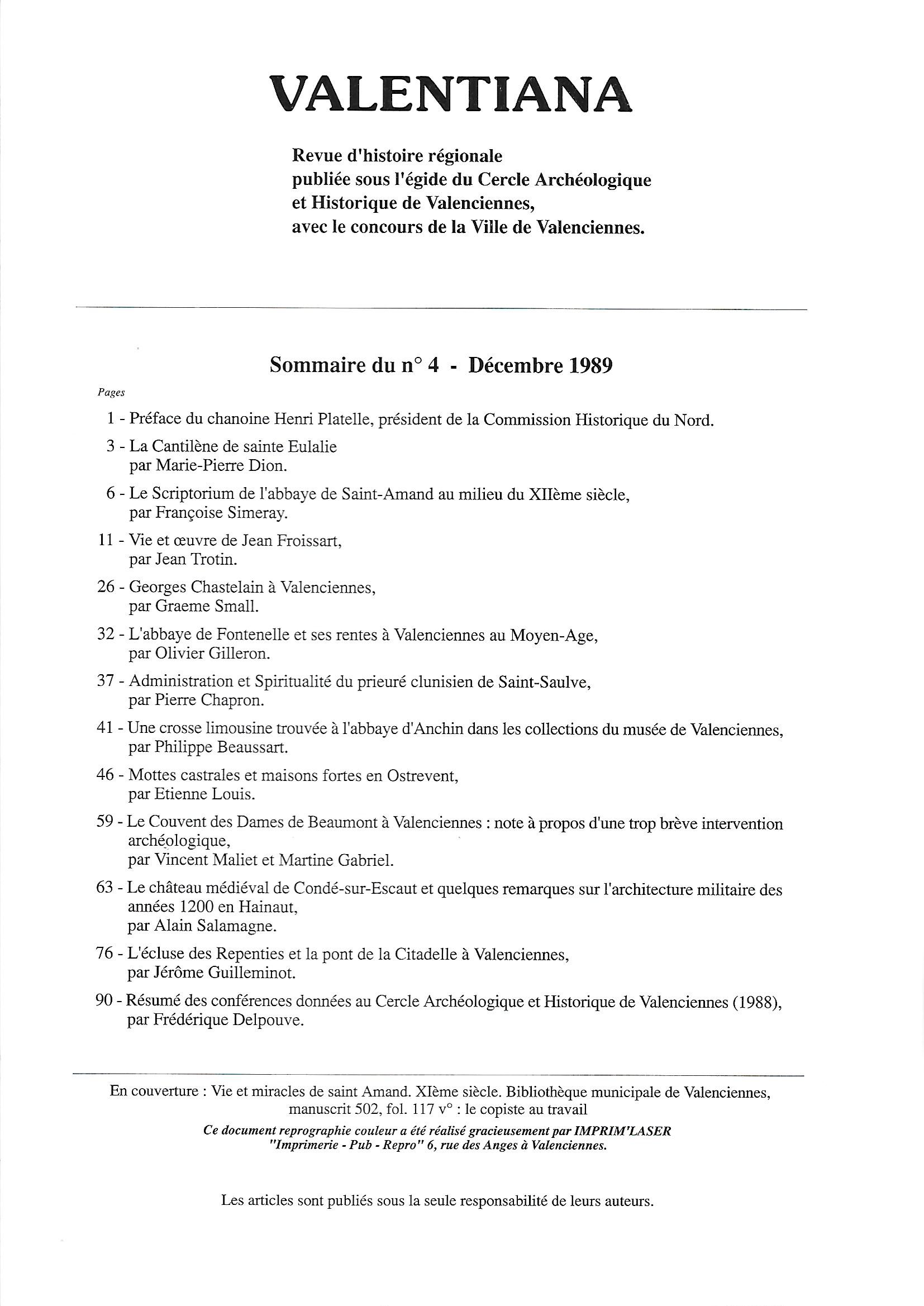 VALENTIANA

Revue d'histoire régionale
publiée sous l'égide du Cercle Archéologique
et Historique de Valenciennes,
avec le concours de la Ville de Valenciennes.

Sommaire du n° 4 - Décembre 1989

Pages

1 - Préface du chanoine Henri Platelle, président de la Commission Historique du Nord.

3 - La Cantilène de sainte Eulalie
par Marie-Pierre Dion.

6 - Le Scriptorium de l'abbaye de Saint-Amand au milieu du XIIème siècle,
par Françoise Simeray.

11 - Vie et œuvre de Jean Froissart,
par Jean Trotin.

26 - Georges Chastelain à Valenciennes,
par Graeme Small.

32 - L'abbaye de Fontenelle et ses rentes à Valenciennes au Moyen-Age,
par Olivier Gilleron.

37 - Administration et Spiritualité du prieuré clunisien de Saint-Saulve,
par Pierre Chapron.

41 - Une crosse limousine trouvée à l'abbaye d'Anchin dans les collections du musée de Valenciennes,
par Philippe Beaussart.

46 - Mottes castrales et maisons fortes en Ostrevent,
par Etienne Louis.

59 - Le Couvent des Dames de Beaumont à Valenciennes : note à propos d'une trop brève intervention archéologique,
par Vincent Maliet et Martine Gabriel.

63 - Le château médiéval de Condé-sur-Escaut et quelques remarques sur l'architecture militaire des années 1200 en Hainaut,
par Alain Salamagne.

76 - L'écluse des Repenties et la pont de la Citadelle à Valenciennes,
par Jérôme Guilleminot.

90 - Résumé des conférences données au Cercle Archéologique et Historique de Valenciennes (1988),
par Frédérique Delpouve.

En couverture : Vie et miracles de saint Amand. XIème siècle. Bibliothèque municipale de Valenciennes, manuscrit 502, fol. 117 v° : le copiste au travail

Ce document reprographie couleur a été réalisé gracieusement par IMPRIM'LASER "Imprimerie - Pub - Repro" 6, rue des Anges à Valenciennes.

Les articles sont publiés sous la seule responsabilité de leurs auteurs.